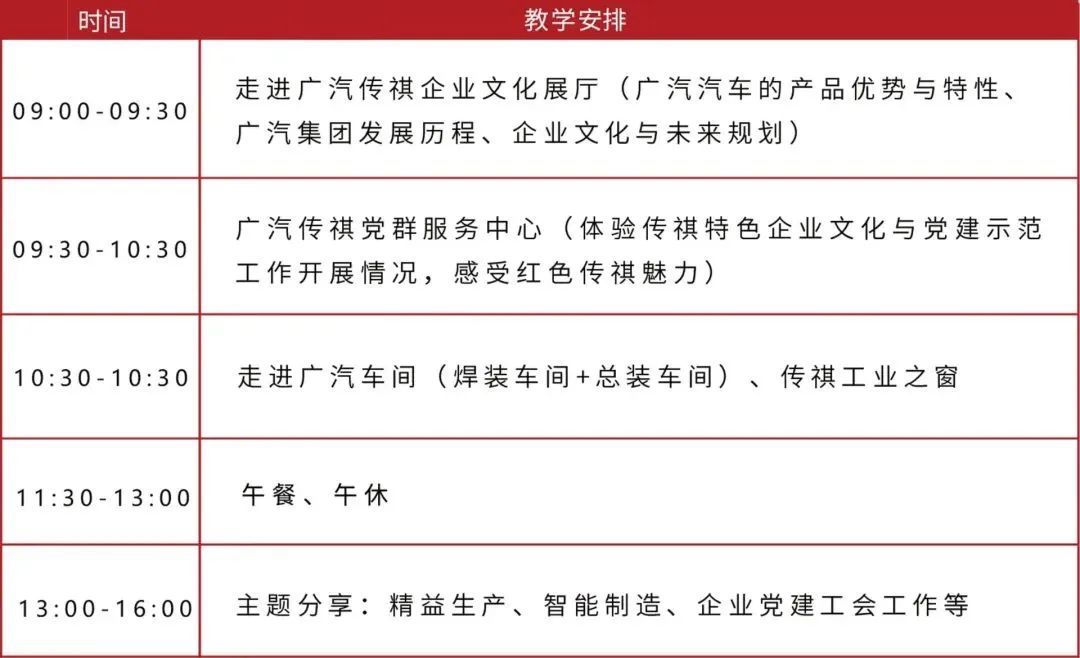 | 时间 | 教学安排 |
|---|---|
| 09:00-09:30 | 走进广汽传祺企业文化展厅（广汽汽车的产品优势与特性、广汽集团发展历程、企业文化与未来规划） |
| 09:30-10:30 | 广汽传祺党群服务中心（体验传祺特色企业文化与党建示范工作开展情况，感受红色传祺魅力） |
| 10:30-10:30 | 走进广汽车间（焊装车间+总装车间）、传祺工业之窗 |
| 11:30-13:00 | 午餐、午休 |
| 13:00-16:00 | 主题分享：精益生产、智能制造、企业党建工会工作等 |